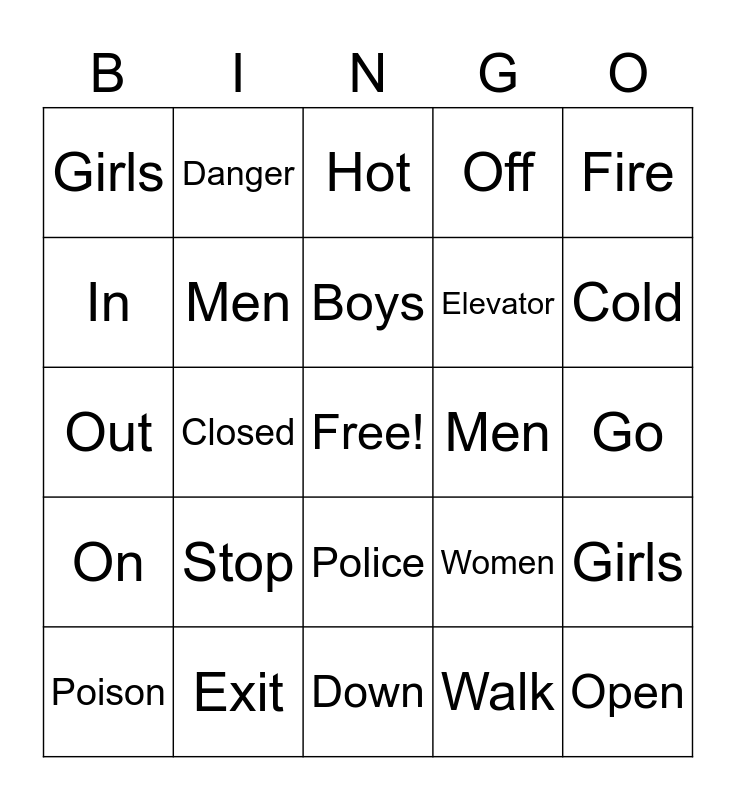 | B | I | N | G | O |
|---|---|---|---|---|
| Girls | Danger | Hot | Off | Fire |
| In | Men | Boys | Elevator | Cold |
| Out | Closed | Free! | Men | Go |
| On | Stop | Police | Women | Girls |
| Poison | Exit | Down | Walk | Open |